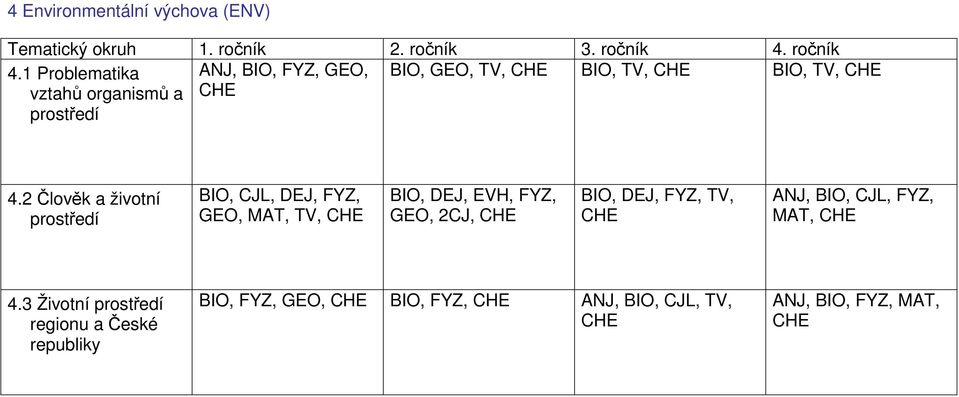 4 Environmentální výchova (ENV)

| Tematický okruh | 1. ročník | 2. ročník | 3. ročník | 4. ročník |
|---|---|---|---|---|
| 4.1 Problematika vztahů organismů a prostředí | ANJ, BIO, FYZ, GEO, CHE | BIO, GEO, TV, CHE | BIO, TV, CHE | BIO, TV, CHE |
| 4.2 Člověk a životní prostředí | BIO, CJL, DEJ, FYZ, GEO, MAT, TV, CHE | BIO, DEJ, EVH, FYZ, GEO, 2CJ, CHE | BIO, DEJ, FYZ, TV, CHE | ANJ, BIO, CJL, FYZ, MAT, CHE |
| 4.3 Životní prostředí regionu a České republiky | BIO, FYZ, GEO, CHE | BIO, FYZ, CHE | ANJ, BIO, CJL, TV, CHE | ANJ, BIO, FYZ, MAT, CHE |